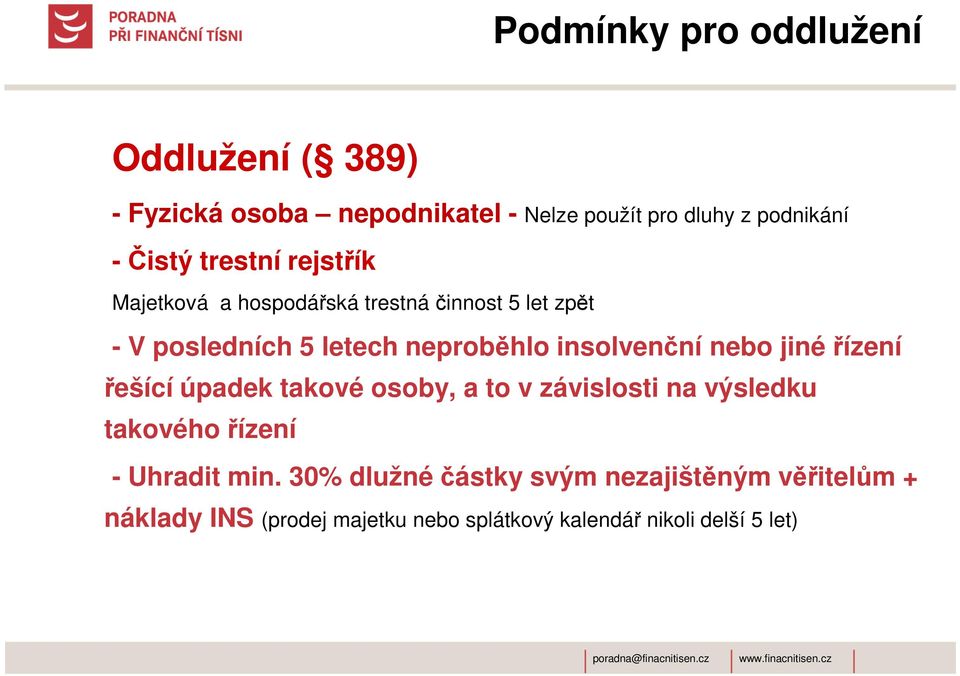 PORADNA
PŘI FINANČNÍ TÍSNI

Podmínky pro oddlužení

Oddlužení (§ 389)

- Fyzická osoba – nepodnikatel - Nelze použít pro dluhy z podnikání

- Čistý trestní rejstřík

Majetková a hospodářská trestná činnost 5 let zpět

- V posledních 5 letech neproběhlo insolvenční nebo jiné řízení řešící úpadek takové osoby, a to v závislosti na výsledku takového řízení

- Uhradit min. 30% dlužné částky svým nezajištěným věřitelům + náklady INS (prodej majetku nebo splátkový kalendář nikoli delší 5 let)

poradna@finacnitisen.cz www.finacnitisen.cz